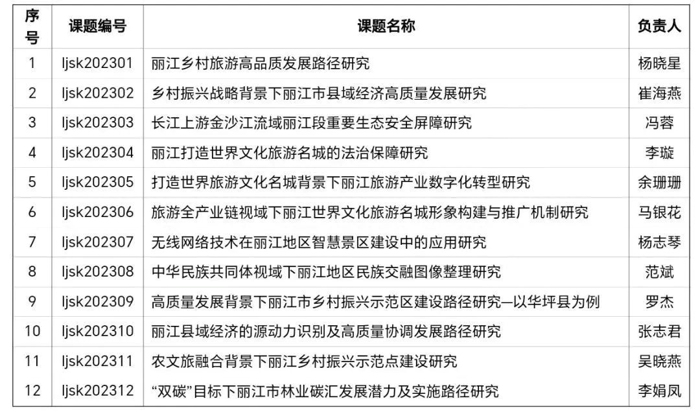 | 序号 | 课题编号 | 课题名称 | 负责人 |
|---|---|---|---|
| 1 | ljsk202301 | 丽江乡村旅游高品质发展路径研究 | 杨晓星 |
| 2 | ljsk202302 | 乡村振兴战略背景下丽江市县域经济高质量发展研究 | 崔海燕 |
| 3 | ljsk202303 | 长江上游金沙江流域丽江段重要生态安全屏障研究 | 冯蓉 |
| 4 | ljsk202304 | 丽江打造世界文化旅游名城的法治保障研究 | 李璇 |
| 5 | ljsk202305 | 打造世界旅游文化名城背景下丽江旅游产业数字化转型研究 | 余珊珊 |
| 6 | ljsk202306 | 旅游全产业链视域下丽江世界文化旅游名城形象构建与推广机制研究 | 马银花 |
| 7 | ljsk202307 | 无线网络技术在丽江地区智慧景区建设中的应用研究 | 杨志琴 |
| 8 | ljsk202308 | 中华民族共同体视域下丽江地区民族交融图像整理研究 | 范斌 |
| 9 | ljsk202309 | 高质量发展背景下丽江市乡村振兴示范区建设路径研究—以华坪县为例 | 罗杰 |
| 10 | ljsk202310 | 丽江县域经济的源动力识别及高质量协调发展路径研究 | 张志君 |
| 11 | ljsk202311 | 农文旅融合背景下丽江乡村振兴示范点建设研究 | 吴晓燕 |
| 12 | ljsk202312 | “双碳”目标下丽江市林业碳汇发展潜力及实施路径研究 | 李娟凤 |